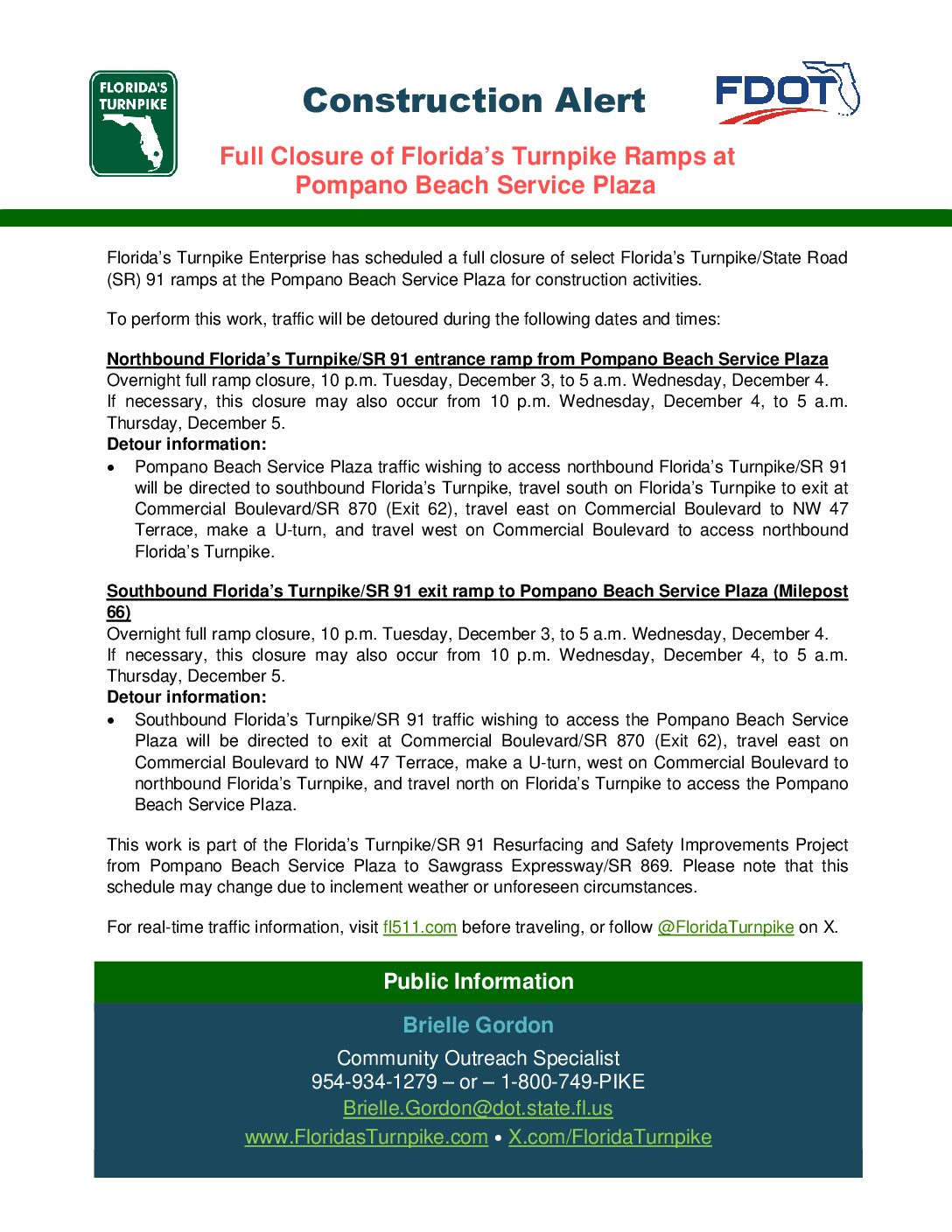 FLORIDA'S TURNPIKE

Construction Alert

FDOT

Full Closure of Florida's Turnpike Ramps at Pompano Beach Service Plaza

Florida's Turnpike Enterprise has scheduled a full closure of select Florida's Turnpike/State Road (SR) 91 ramps at the Pompano Beach Service Plaza for construction activities.

To perform this work, traffic will be detoured during the following dates and times:

Northbound Florida's Turnpike/SR 91 entrance ramp from Pompano Beach Service Plaza
Overnight full ramp closure, 10 p.m. Tuesday, December 3, to 5 a.m. Wednesday, December 4.
If necessary, this closure may also occur from 10 p.m. Wednesday, December 4, to 5 a.m. Thursday, December 5.
Detour information:
• Pompano Beach Service Plaza traffic wishing to access northbound Florida's Turnpike/SR 91 will be directed to southbound Florida's Turnpike, travel south on Florida's Turnpike to exit at Commercial Boulevard/SR 870 (Exit 62), travel east on Commercial Boulevard to NW 47 Terrace, make a U-turn, and travel west on Commercial Boulevard to access northbound Florida's Turnpike.

Southbound Florida's Turnpike/SR 91 exit ramp to Pompano Beach Service Plaza (Milepost 66)
Overnight full ramp closure, 10 p.m. Tuesday, December 3, to 5 a.m. Wednesday, December 4.
If necessary, this closure may also occur from 10 p.m. Wednesday, December 4, to 5 a.m. Thursday, December 5.
Detour information:
• Southbound Florida's Turnpike/SR 91 traffic wishing to access the Pompano Beach Service Plaza will be directed to exit at Commercial Boulevard/SR 870 (Exit 62), travel east on Commercial Boulevard to NW 47 Terrace, make a U-turn, west on Commercial Boulevard to northbound Florida's Turnpike, and travel north on Florida's Turnpike to access the Pompano Beach Service Plaza.

This work is part of the Florida's Turnpike/SR 91 Resurfacing and Safety Improvements Project from Pompano Beach Service Plaza to Sawgrass Expressway/SR 869. Please note that this schedule may change due to inclement weather or unforeseen circumstances.

For real-time traffic information, visit fl511.com before traveling, or follow @FloridaTurnpike on X.

Public Information

Brielle Gordon

Community Outreach Specialist
954-934-1279 – or – 1-800-749-PIKE
Brielle.Gordon@dot.state.fl.us
www.FloridasTurnpike.com • X.com/FloridaTurnpike